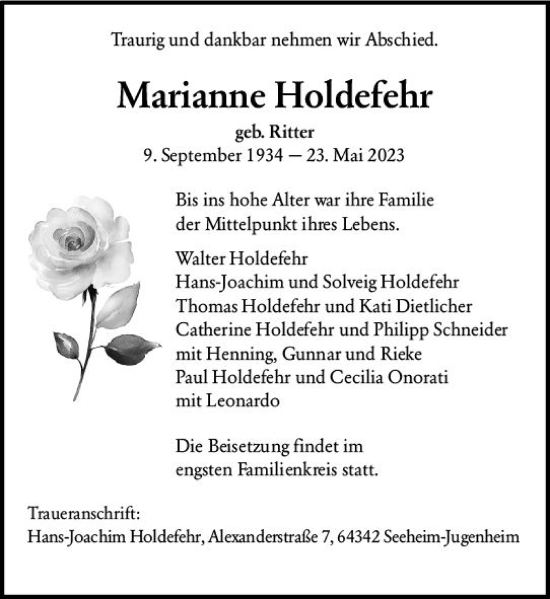 Traurig und dankbar nehmen wir Abschied.

Marianne Holdefehr

geb. Ritter
9. September 1934 — 23. Mai 2023

Bis ins hohe Alter war ihre Familie der Mittelpunkt ihres Lebens.

Walter Holdefehr
Hans-Joachim und Solveig Holdefehr
Thomas Holdefehr und Kati Dietlicher
Catherine Holdefehr und Philipp Schneider
mit Henning, Gunnar und Rieke
Paul Holdefehr und Cecilia Onorati
mit Leonardo

Die Beisetzung findet im engsten Familienkreis statt.

Traueranschrift:
Hans-Joachim Holdefehr, Alexanderstraße 7, 64342 Seeheim-Jugenheim